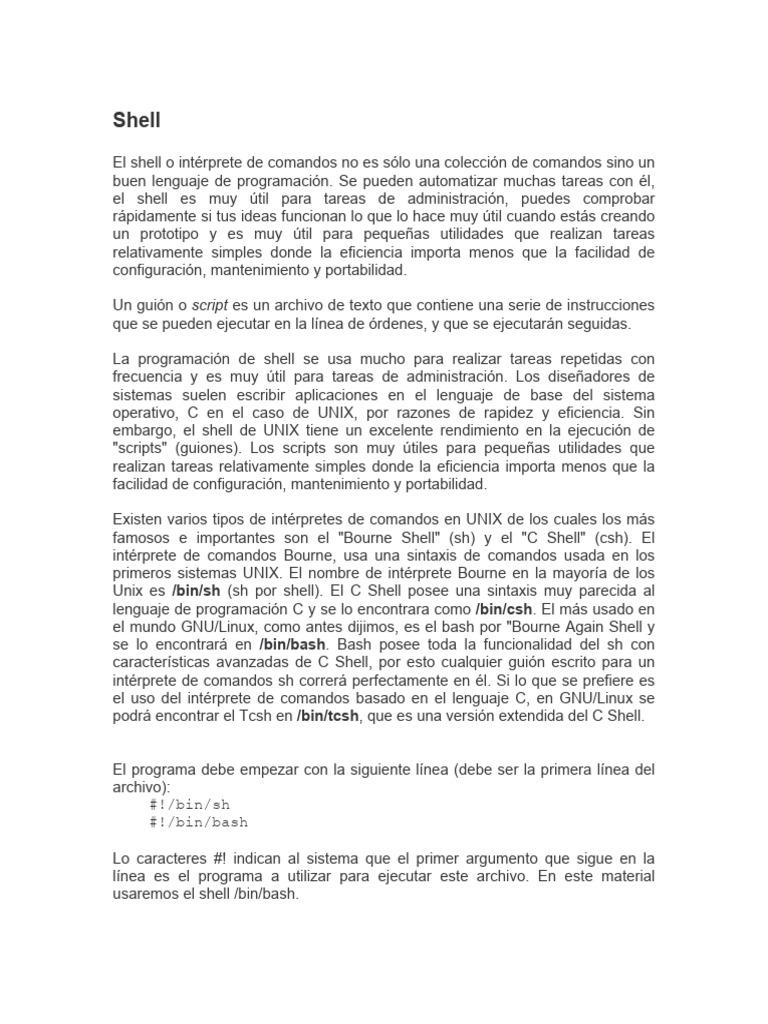 Shell

El shell o intérprete de comandos no es sólo una colección de comandos sino un buen lenguaje de programación. Se pueden automatizar muchas tareas con él, el shell es muy útil para tareas de administración, puedes comprobar rápidamente si tus ideas funcionan lo que lo hace muy útil cuando estás creando un prototipo y es muy útil para pequeñas utilidades que realizan tareas relativamente simples donde la eficiencia importa menos que la facilidad de configuración, mantenimiento y portabilidad.

Un guión o script es un archivo de texto que contiene una serie de instrucciones que se pueden ejecutar en la línea de órdenes, y que se ejecutarán seguidas.

La programación de shell se usa mucho para realizar tareas repetidas con frecuencia y es muy útil para tareas de administración. Los diseñadores de sistemas suelen escribir aplicaciones en el lenguaje de base del sistema operativo, C en el caso de UNIX, por razones de rapidez y eficiencia. Sin embargo, el shell de UNIX tiene un excelente rendimiento en la ejecución de "scripts" (guiones). Los scripts son muy útiles para pequeñas utilidades que realizan tareas relativamente simples donde la eficiencia importa menos que la facilidad de configuración, mantenimiento y portabilidad.

Existen varios tipos de intérpretes de comandos en UNIX de los cuales los más famosos e importantes son el "Bourne Shell" (sh) y el "C Shell" (csh). El intérprete de comandos Bourne, usa una sintaxis de comandos usada en los primeros sistemas UNIX. El nombre de intérprete Bourne en la mayoría de los Unix es /bin/sh (sh por shell). El C Shell posee una sintaxis muy parecida al lenguaje de programación C y se lo encontrara como /bin/csh. El más usado en el mundo GNU/Linux, como antes dijimos, es el bash por "Bourne Again Shell y se lo encontrará en /bin/bash. Bash posee toda la funcionalidad del sh con características avanzadas de C Shell, por esto cualquier guión escrito para un intérprete de comandos sh correrá perfectamente en él. Si lo que se prefiere es el uso del intérprete de comandos basado en el lenguaje C, en GNU/Linux se podrá encontrar el Tcsh en /bin/tcsh, que es una versión extendida del C Shell.

El programa debe empezar con la siguiente línea (debe ser la primera línea del archivo):
#!/bin/sh
#!/bin/bash

Lo caracteres #! indican al sistema que el primer argumento que sigue en la línea es el programa a utilizar para ejecutar este archivo. En este material usaremos el shell /bin/bash.